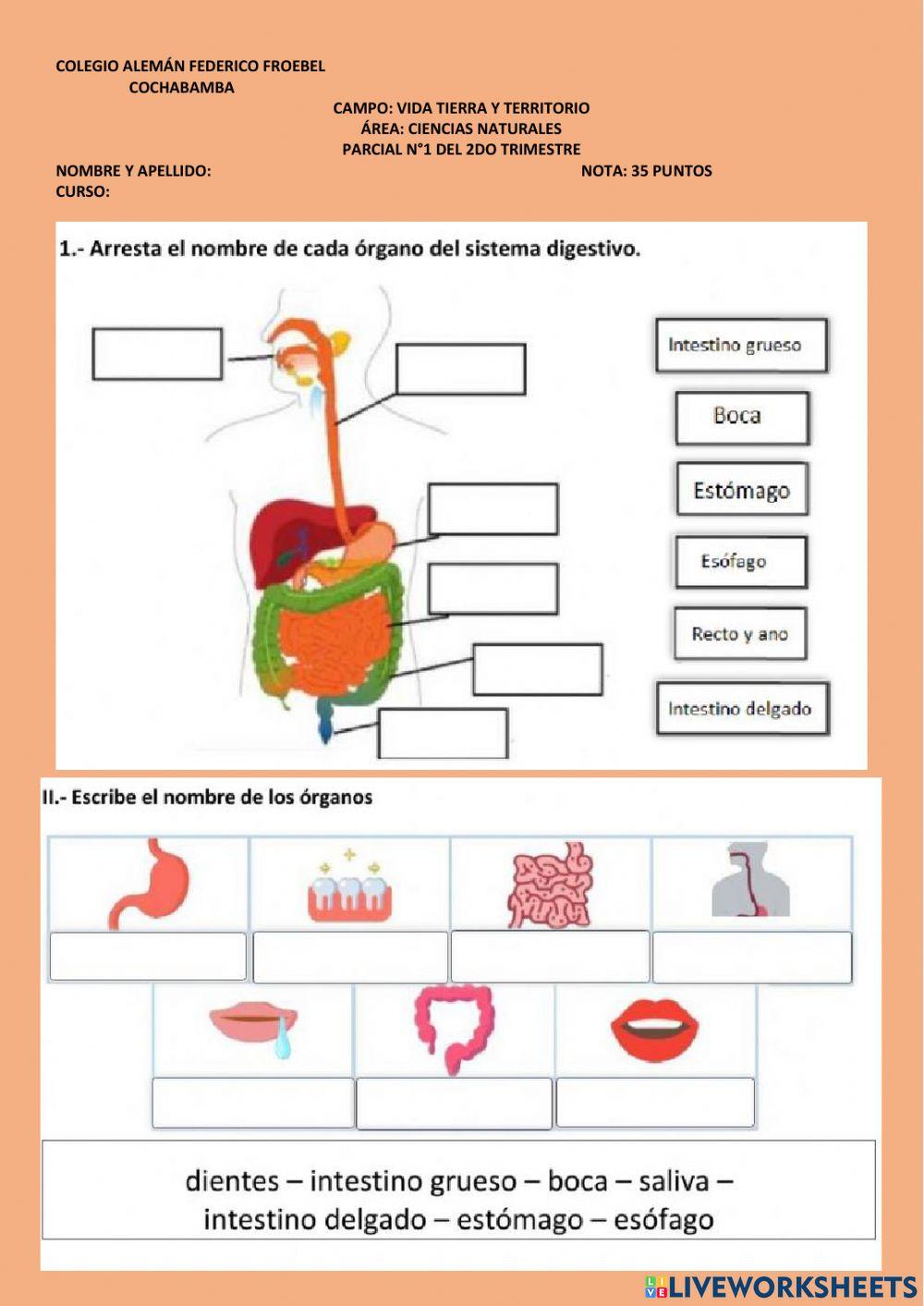 COLEGIO ALEMÁN FEDERICO FROEBEL
COCHABAMBA

CAMPO: VIDA TIERRA Y TERRITORIO
ÁREA: CIENCIAS NATURALES
PARCIAL N°1 DEL 2DO TRIMESTRE

NOMBRE Y APELLIDO: NOTA: 35 PUNTOS
CURSO:

1.- Arresta el nombre de cada órgano del sistema digestivo.

Intestino grueso
Boca
Estómago
Esófago
Recto y ano
Intestino delgado

II.- Escribe el nombre de los órganos

dientes – intestino grueso – boca – saliva – intestino delgado – estómago – esófago

LIVEWORKSHEETS